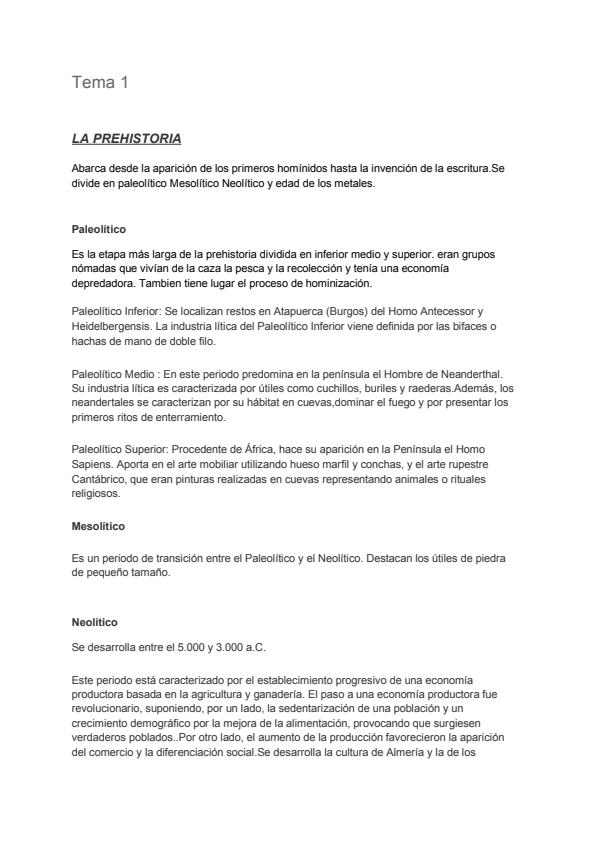 Tema 1

LA PREHISTORIA

Abarca desde la aparición de los primeros homínidos hasta la invención de la escritura.Se divide en paleolítico Mesolítico Neolítico y edad de los metales.

Paleolítico

Es la etapa más larga de la prehistoria dividida en inferior medio y superior. eran grupos nómadas que vivían de la caza la pesca y la recolección y tenía una economía depredadora. Tambien tiene lugar el proceso de hominización.

Paleolítico Inferior: Se localizan restos en Atapuerca (Burgos) del Homo Antecessor y Heidelbergensis. La industria lítica del Paleolítico Inferior viene definida por las bifaces o hachas de mano de doble filo.

Paleolítico Medio : En este periodo predomina en la península el Hombre de Neanderthal. Su industria lítica es caracterizada por útiles como cuchillos, buriles y raederas.Además, los neandertales se caracterizan por su hábitat en cuevas,dominar el fuego y por presentar los primeros ritos de enterramiento.

Paleolítico Superior: Procedente de África, hace su aparición en la Península el Homo Sapiens. Aporta en el arte mobiliar utilizando hueso marfil y conchas, y el arte rupestre Cantábrico, que eran pinturas realizadas en cuevas representando animales o rituales religiosos.

Mesolítico

Es un periodo de transición entre el Paleolítico y el Neolítico. Destacan los útiles de piedra de pequeño tamaño.

Neolítico

Se desarrolla entre el 5.000 y 3.000 a.C.

Este periodo está caracterizado por el establecimiento progresivo de una economía productora basada en la agricultura y ganadería. El paso a una economía productora fue revolucionario, suponiendo, por un lado, la sedentarización de una población y un crecimiento demográfico por la mejora de la alimentación, provocando que surgiesen verdaderos poblados..Por otro lado, el aumento de la producción favorecieron la aparición del comercio y la diferenciación social.Se desarrolla la cultura de Almería y la de los